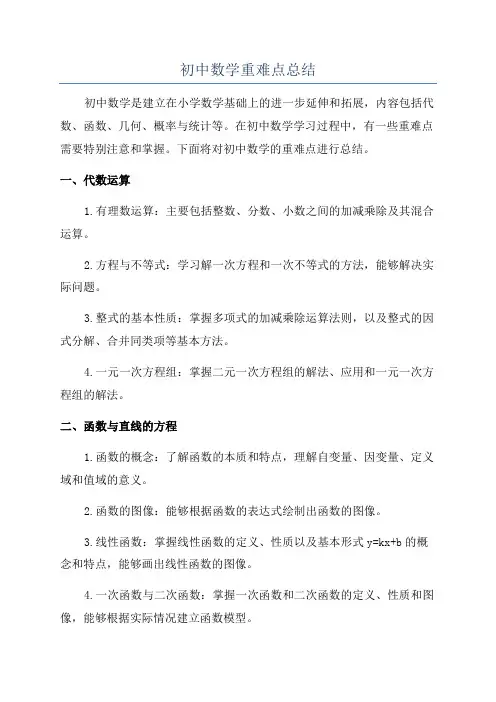 初中数学重难点总结

初中数学是建立在小学数学基础上的进一步延伸和拓展，内容包括代数、函数、几何、概率与统计等。在初中数学学习过程中，有一些重难点需要特别注意和掌握。下面将对初中数学的重难点进行总结。

一、代数运算

1.有理数运算：主要包括整数、分数、小数之间的加减乘除及其混合运算。

2.方程与不等式：学习解一次方程和一次不等式的方法，能够解决实际问题。

3.整式的基本性质：掌握多项式的加减乘除运算法则，以及整式的因式分解、合并同类项等基本方法。

4.一元一次方程组：掌握二元一次方程组的解法、应用和一元一次方程组的解法。

二、函数与直线的方程

1.函数的概念：了解函数的本质和特点，理解自变量、因变量、定义域和值域的意义。

2.函数的图像：能够根据函数的表达式绘制出函数的图像。

3.线性函数：掌握线性函数的定义、性质以及基本形式 $y=kx+b$ 的概念和特点，能够画出线性函数的图像。

4.一次函数与二次函数：掌握一次函数和二次函数的定义、性质和图像，能够根据实际情况建立函数模型。